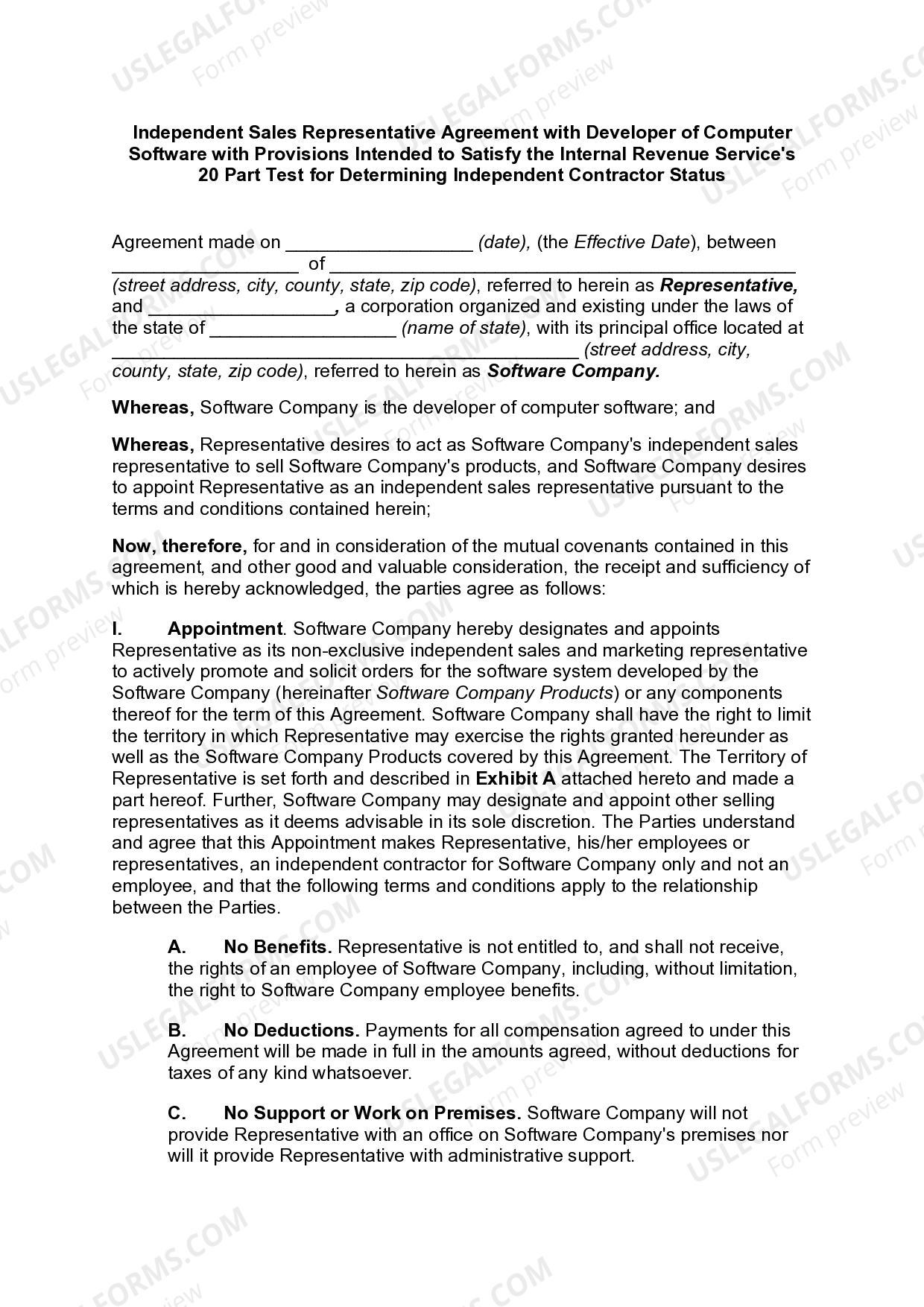 Independent Sales Representative Agreement with Developer of Computer Software with Provisions Intended to Satisfy the Internal Revenue Service's 20 Part Test for Determining Independent Contractor Status

Agreement made on ____ (date), (the Effective Date), between ____ of ____ (street address, city, county, state, zip code), referred to herein as Representative, and ____, a corporation organized and existing under the laws of the state of ____ (name of state), with its principal office located at ____ (street address, city, county, state, zip code), referred to herein as Software Company.

Whereas, Software Company is the developer of computer software; and

Whereas, Representative desires to act as Software Company's independent sales representative to sell Software Company's products, and Software Company desires to appoint Representative as an independent sales representative pursuant to the terms and conditions contained herein;

Now, therefore, for and in consideration of the mutual covenants contained in this agreement, and other good and valuable consideration, the receipt and sufficiency of which is hereby acknowledged, the parties agree as follows:

I. Appointment. Software Company hereby designates and appoints Representative as its non-exclusive independent sales and marketing representative to actively promote and solicit orders for the software system developed by the Software Company (hereinafter Software Company Products) or any components thereof for the term of this Agreement. Software Company shall have the right to limit the territory in which Representative may exercise the rights granted hereunder as well as the Software Company Products covered by this Agreement. The Territory of Representative is set forth and described in Exhibit A attached hereto and made a part hereof. Further, Software Company may designate and appoint other selling representatives as it deems advisable in its sole discretion. The Parties understand and agree that this Appointment makes Representative, his/her employees or representatives, an independent contractor for Software Company only and not an employee, and that the following terms and conditions apply to the relationship between the Parties.

A. No Benefits. Representative is not entitled to, and shall not receive, the rights of an employee of Software Company, including, without limitation, the right to Software Company employee benefits.

B. No Deductions. Payments for all compensation agreed to under this Agreement will be made in full in the amounts agreed, without deductions for taxes of any kind whatsoever.

C. No Support or Work on Premises. Software Company will not provide Representative with an office on Software Company's premises nor will it provide Representative with administrative support.

USLEGALFORMS.COM
Form preview